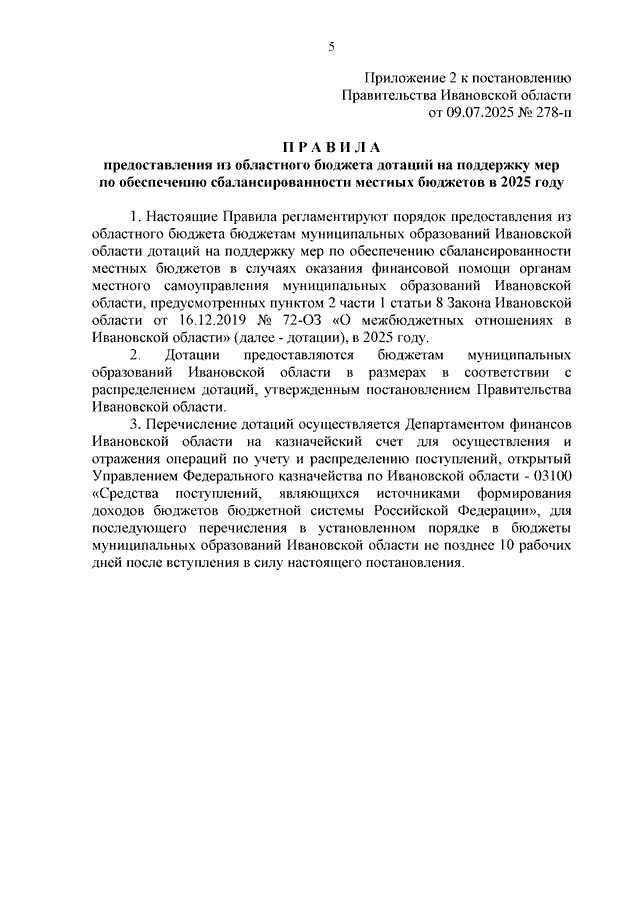 5

Приложение 2 к постановлению
Правительства Ивановской области
от 09.07.2025 № 278-п

П Р А В И Л А
предоставления из областного бюджета дотаций на поддержку мер по обеспечению сбалансированности местных бюджетов в 2025 году

1. Настоящие Правила регламентируют порядок предоставления из областного бюджета бюджетам муниципальных образований Ивановской области дотаций на поддержку мер по обеспечению сбалансированности местных бюджетов в случаях оказания финансовой помощи органам местного самоуправления муниципальных образований Ивановской области, предусмотренных пунктом 2 части 1 статьи 8 Закона Ивановской области от 16.12.2019 № 72-ОЗ «О межбюджетных отношениях в Ивановской области» (далее - дотации), в 2025 году.

2. Дотации предоставляются бюджетам муниципальных образований Ивановской области в размерах в соответствии с распределением дотаций, утвержденным постановлением Правительства Ивановской области.

3. Перечисление дотаций осуществляется Департаментом финансов Ивановской области на казначейский счет для осуществления и отражения операций по учету и распределению поступлений, открытый Управлением Федерального казначейства по Ивановской области - 03100 «Средства поступлений, являющихся источниками формирования доходов бюджетов бюджетной системы Российской Федерации», для последующего перечисления в установленном порядке в бюджеты муниципальных образований Ивановской области не позднее 10 рабочих дней после вступления в силу настоящего постановления.